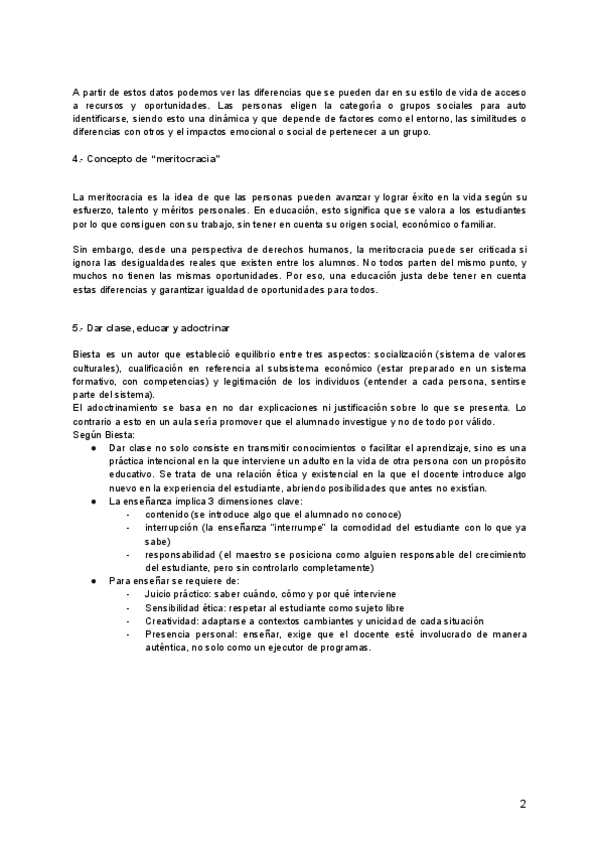 A partir de estos datos podemos ver las diferencias que se pueden dar en su estilo de vida de acceso a recursos y oportunidades. Las personas eligen la categoría o grupos sociales para auto identificarse, siendo esto una dinámica y que depende de factores como el entorno, las similitudes o diferencias con otros y el impactos emocional o social de pertenecer a un grupo.

4.- Concepto de "meritocracia"

La meritocracia es la idea de que las personas pueden avanzar y lograr éxito en la vida según su esfuerzo, talento y méritos personales. En educación, esto significa que se valora a los estudiantes por lo que consiguen con su trabajo, sin tener en cuenta su origen social, económico o familiar.

Sin embargo, desde una perspectiva de derechos humanos, la meritocracia puede ser criticada si ignora las desigualdades reales que existen entre los alumnos. No todos parten del mismo punto, y muchos no tienen las mismas oportunidades. Por eso, una educación justa debe tener en cuenta estas diferencias y garantizar igualdad de oportunidades para todos.

5.- Dar clase, educar y adoctrinar

Biesta es un autor que estableció equilibrio entre tres aspectos: socialización (sistema de valores culturales), cualificación en referencia al subsistema económico (estar preparado en un sistema formativo, con competencias) y legitimación de los individuos (entender a cada persona, sentirse parte del sistema).
El adoctrinamiento se basa en no dar explicaciones ni justificación sobre lo que se presenta. Lo contrario a esto en un aula sería promover que el alumnado investigue y no de todo por válido.
Según Biesta:
● Dar clase no solo consiste en transmitir conocimientos o facilitar el aprendizaje, sino es una práctica intencional en la que interviene un adulto en la vida de otra persona con un propósito educativo. Se trata de una relación ética y existencial en la que el docente introduce algo nuevo en la experiencia del estudiante, abriendo posibilidades que antes no existían.
● La enseñanza implica 3 dimensiones clave:
- contenido (se introduce algo que el alumnado no conoce)
- interrupción (la enseñanza "interrumpe" la comodidad del estudiante con lo que ya sabe)
- responsabilidad (el maestro se posiciona como alguien responsable del crecimiento del estudiante, pero sin controlarlo completamente)
● Para enseñar se requiere de:
- Juicio práctico: saber cuándo, cómo y por qué interviene
- Sensibilidad ética: respetar al estudiante como sujeto libre
- Creatividad: adaptarse a contextos cambiantes y unicidad de cada situación
- Presencia personal: enseñar, exige que el docente esté involucrado de manera auténtica, no solo como un ejecutor de programas.

2